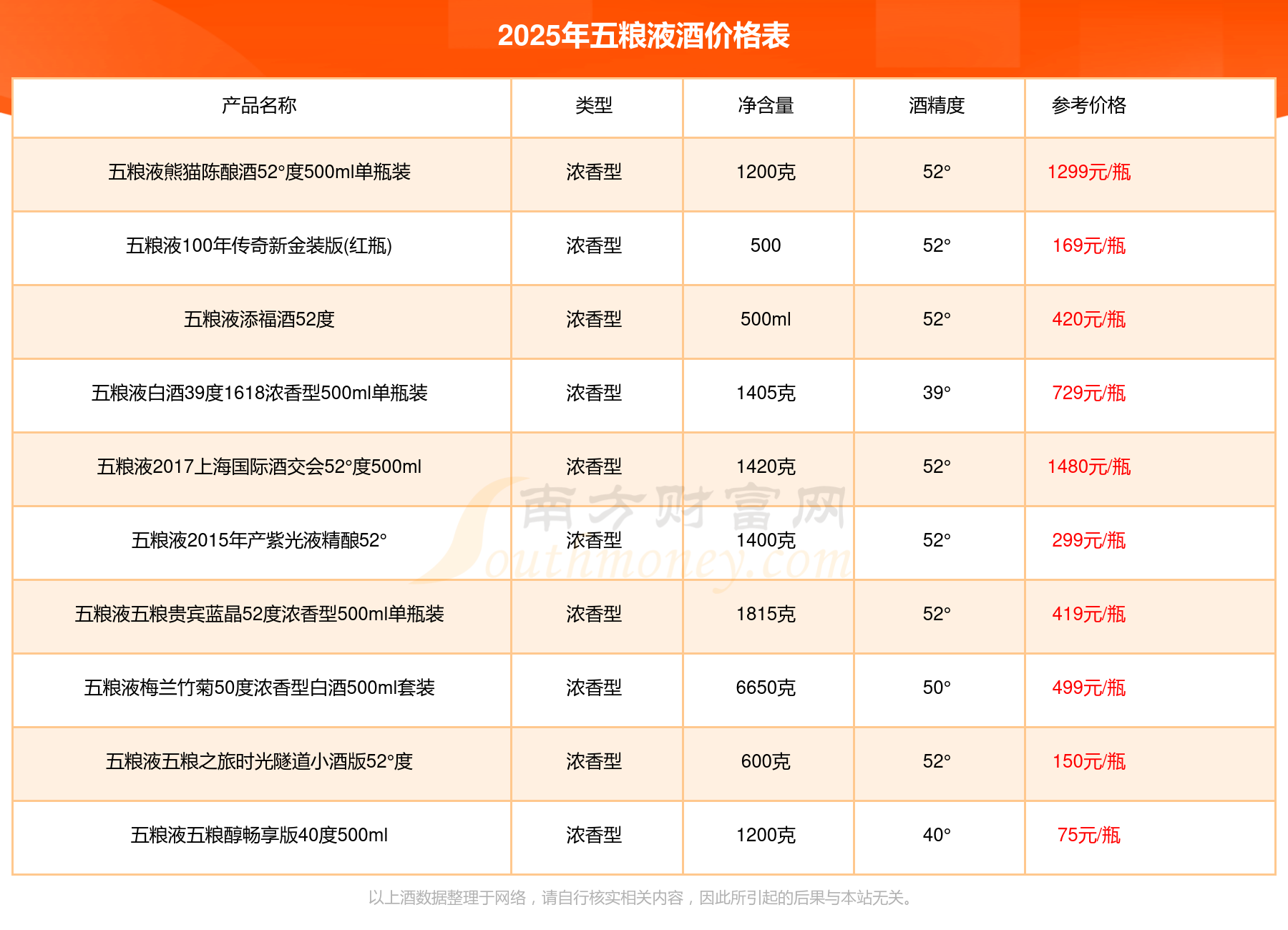 2025年五粮液酒价格表

| 产品名称 | 类型 | 净含量 | 酒精度 | 参考价格 |
|---|---|---|---|---|
| 五粮液熊猫陈酿酒52°度500ml单瓶装 | 浓香型 | 1200克 | 52° | 1299元/瓶 |
| 五粮液100年传奇新金装版(红瓶) | 浓香型 | 500 | 52° | 169元/瓶 |
| 五粮液添福酒52度 | 浓香型 | 500ml | 52° | 420元/瓶 |
| 五粮液白酒39度1618浓香型500ml单瓶装 | 浓香型 | 1405克 | 39° | 729元/瓶 |
| 五粮液2017上海国际酒交会52°度500ml | 浓香型 | 1420克 | 52° | 1480元/瓶 |
| 五粮液2015年产紫光液精酿52° | 浓香型 | 1400克 | 52° | 299元/瓶 |
| 五粮液五粮贵宾蓝晶52度浓香型500ml单瓶装 | 浓香型 | 1815克 | 52° | 419元/瓶 |
| 五粮液梅兰竹菊50度浓香型白酒500ml套装 | 浓香型 | 6650克 | 50° | 499元/瓶 |
| 五粮液五粮之旅时光隧道小酒版52°度 | 浓香型 | 600克 | 52° | 150元/瓶 |
| 五粮液五粮醇畅享版40度500ml | 浓香型 | 1200克 | 40° | 75元/瓶 |

南方财富网 Southmoney.com

以上酒数据整理于网络，请自行核实相关内容，因此所引起的后果与本站无关。